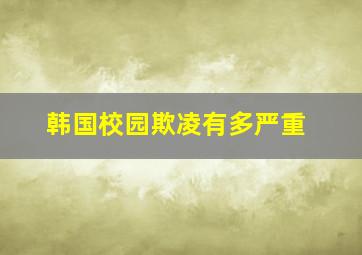 韩国校园欺凌有多严重